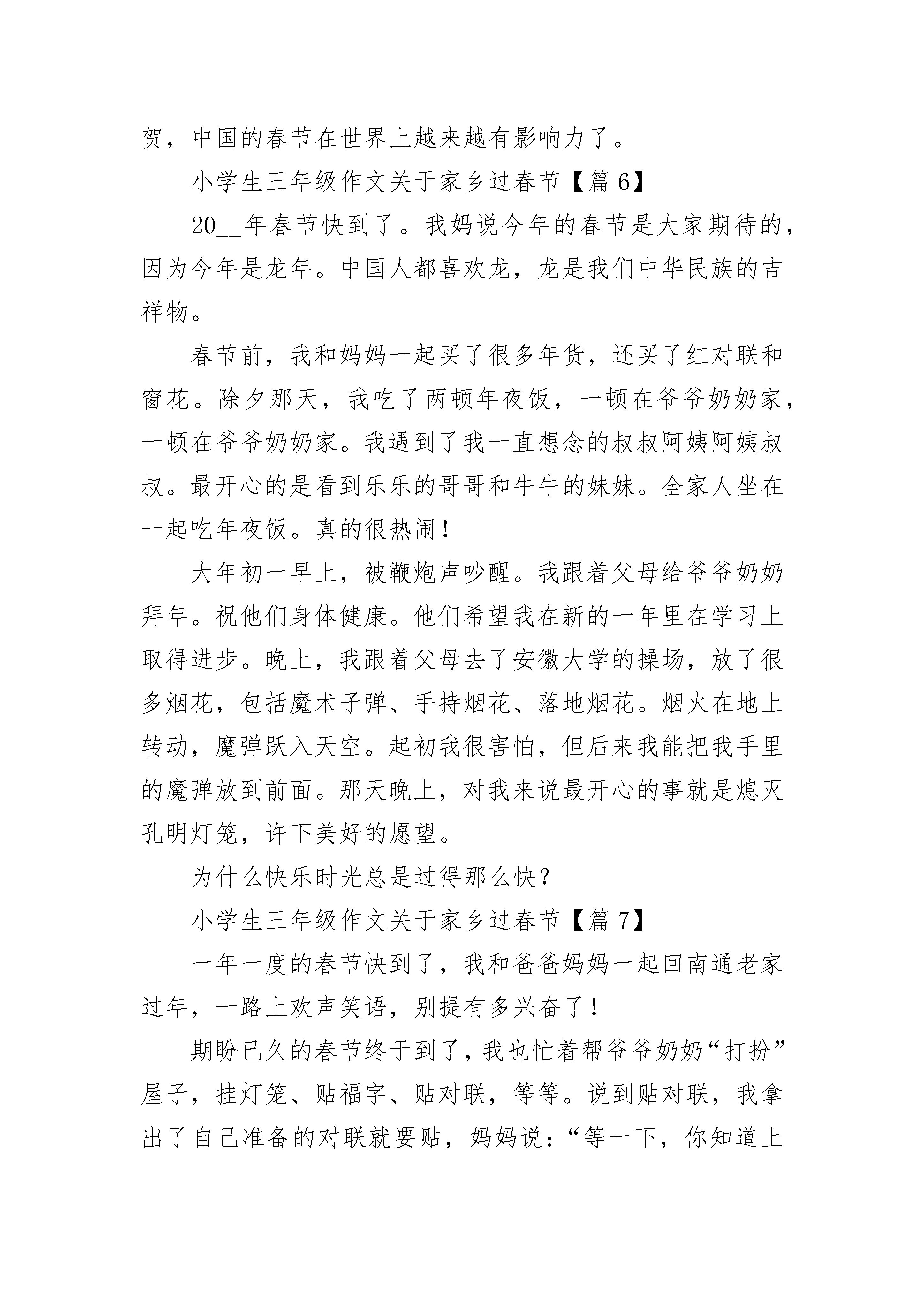 贺，中国的春节在世界上越来越有影响力了。

小学生三年级作文关于家乡过春节【篇 6】

20__年春节快到了。我妈说今年的春节是大家期待的，因为今年是龙年。中国人都喜欢龙，龙是我们中华民族的吉祥物。

春节前，我和妈妈一起买了很多年货，还买了红对联和窗花。除夕那天，我吃了两顿年夜饭，一顿在爷爷奶奶家，一顿在爷爷奶奶家。我遇到了我一直想念的叔叔阿姨阿姨叔叔。最开心的是看到乐乐的哥哥和牛牛的妹妹。全家人坐在一起吃年夜饭。真的很热闹！

大年初一早上，被鞭炮声吵醒。我跟着父母给爷爷奶奶拜年。祝他们身体健康。他们希望我在新的一年里在学习上取得进步。晚上，我跟着父母去了安徽大学的操场，放了很多烟花，包括魔术子弹、手持烟花、落地烟花。烟火在地上转动，魔弹跃入天空。起初我很害怕，但后来我能把我手里的魔弹放到前面。那天晚上，对我来说最开心的事就是熄灭孔明灯笼，许下美好的愿望。

为什么快乐时光总是过得那么快？

小学生三年级作文关于家乡过春节【篇 7】

一年一度的春节快到了，我和爸爸妈妈一起回南通老家过年，一路上欢声笑语，别提有多兴奋了！

期盼已久的春节终于到了，我也忙着帮爷爷奶奶“打扮”屋子，挂灯笼、贴福字、贴对联，等等。说到贴对联，我拿出了自己准备的对联就要贴，妈妈说：“等一下，你知道上